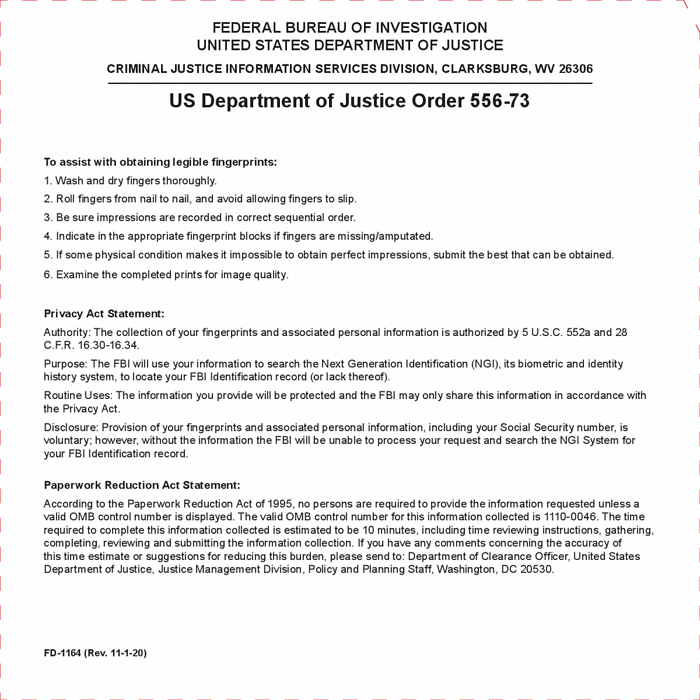 FEDERAL BUREAU OF INVESTIGATION
UNITED STATES DEPARTMENT OF JUSTICE

CRIMINAL JUSTICE INFORMATION SERVICES DIVISION, CLARKSBURG, WV 26306

US Department of Justice Order 556-73

To assist with obtaining legible fingerprints:
1. Wash and dry fingers thoroughly.
2. Roll fingers from nail to nail, and avoid allowing fingers to slip.
3. Be sure impressions are recorded in correct sequential order.
4. Indicate in the appropriate fingerprint blocks if fingers are missing/amputated.
5. If some physical condition makes it impossible to obtain perfect impressions, submit the best that can be obtained.
6. Examine the completed prints for image quality.

Privacy Act Statement:
Authority: The collection of your fingerprints and associated personal information is authorized by 5 U.S.C. 552a and 28 C.F.R. 16.30-16.34.

Purpose: The FBI will use your information to search the Next Generation Identification (NGI), its biometric and identity history system, to locate your FBI Identification record (or lack thereof).

Routine Uses: The information you provide will be protected and the FBI may only share this information in accordance with the Privacy Act.

Disclosure: Provision of your fingerprints and associated personal information, including your Social Security number, is voluntary; however, without the information the FBI will be unable to process your request and search the NGI System for your FBI Identification record.

Paperwork Reduction Act Statement:
According to the Paperwork Reduction Act of 1995, no persons are required to provide the information requested unless a valid OMB control number is displayed. The valid OMB control number for this information collected is 1110-0046. The time required to complete this information collected is estimated to be 10 minutes, including time reviewing instructions, gathering, completing, reviewing and submitting the information collection. If you have any comments concerning the accuracy of this time estimate or suggestions for reducing this burden, please send to: Department of Clearance Officer, United States Department of Justice, Justice Management Division, Policy and Planning Staff, Washington, DC 20530.

FD-1164 (Rev. 11-1-20)